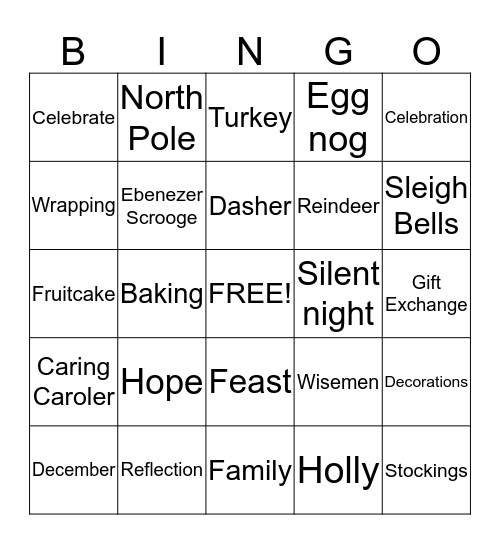 | B | I | N | G | O |
|---|---|---|---|---|
| Celebrate | North Pole | Turkey | Egg nog | Celebration |
| Wrapping | Ebenezer Scrooge | Dasher | Reindeer | Sleigh Bells |
| Fruitcake | Baking | FREE! | Silent night | Gift Exchange |
| Caring Caroler | Hope | Feast | Wisemen | Decorations |
| December | Reflection | Family | Holly | Stockings |